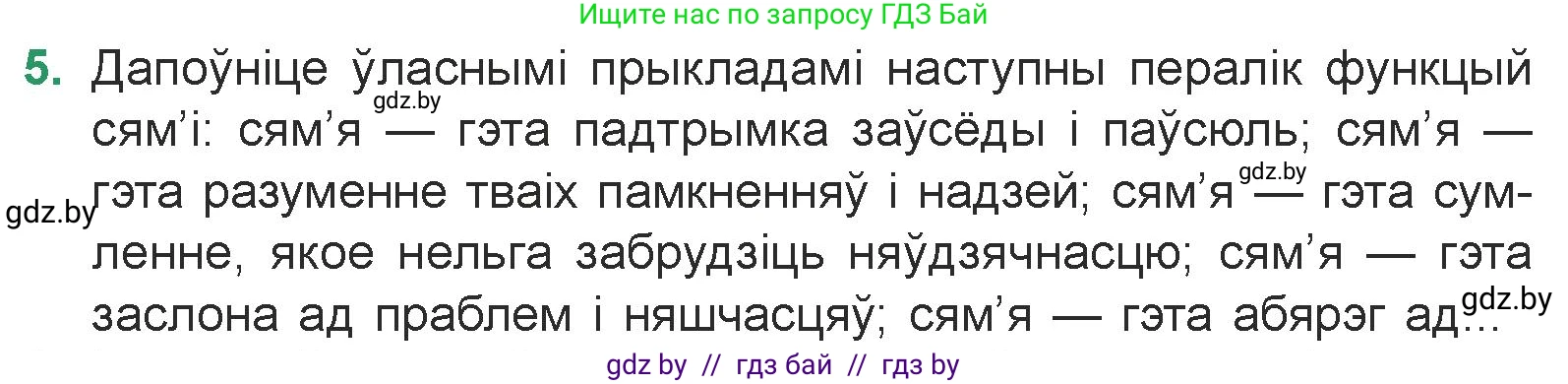 Ищите нас по запросу ГДЗ Бай

5. Дапоўніце ўласнымі прыкладамі наступны пералік функцый сям'і: сям'я — гэта падтрымка заўсёды і паўсюль; сям'я — гэта разуменне тваіх памкненняў і надзей; сям'я — гэта сумленне, якое нельга забрудзіць няўдзячнасцю; сям'я — гэта заслона ад праблем і няшчасцяў; сям'я — гэта абярэг ад...

gdz.by gdz.by gdz.by gdz.by

gdz by // гдз бай // гдз by